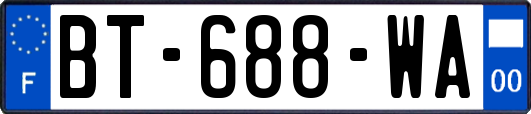 F
BT-688-WA
00